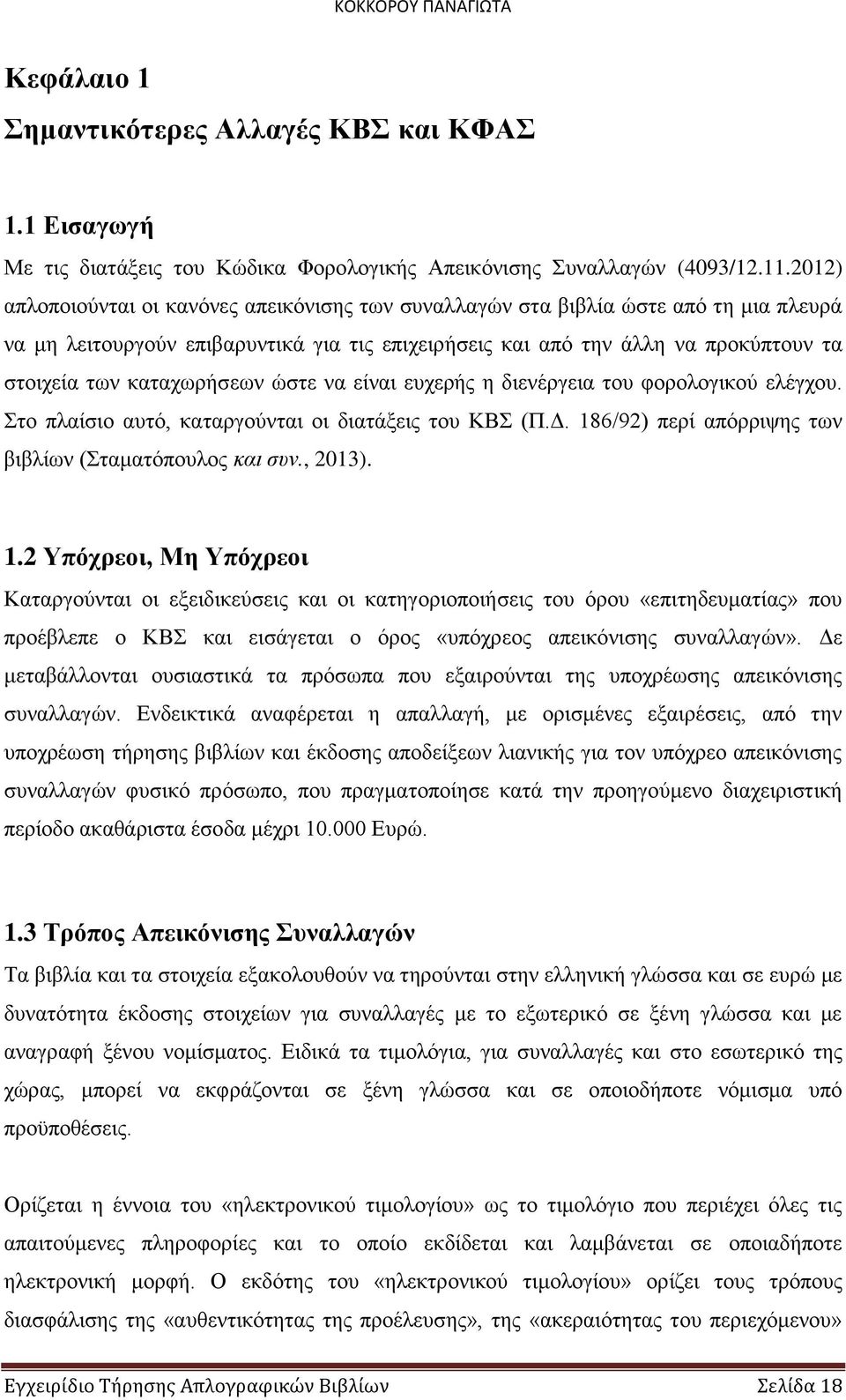 ΚΟΚΚΟΡΟΥ ΠΑΝΑΓΙΩΤΑ

Κεφάλαιο 1

Σημαντικότερες Αλλαγές ΚΒΣ και ΚΦΑΣ

1.1 Εισαγωγή

Με τις διατάξεις του Κώδικα Φορολογικής Απεικόνισης Συναλλαγών (4093/12.11.2012) απλοποιούνται οι κανόνες απεικόνισης των συναλλαγών στα βιβλία ώστε από τη μια πλευρά να μη λειτουργούν επιβαρυντικά για τις επιχειρήσεις και από την άλλη να προκύπτουν τα στοιχεία των καταχωρήσεων ώστε να είναι ευχερής η διενέργεια του φορολογικού ελέγχου. Στο πλαίσιο αυτό, καταργούνται οι διατάξεις του ΚΒΣ (Π.Δ. 186/92) περί απόρριψης των βιβλίων (Σταματόπουλος και συν., 2013).

1.2 Υπόχρεοι, Μη Υπόχρεοι

Καταργούνται οι εξειδικεύσεις και οι κατηγοριοποιήσεις του όρου «επιτηδευματίας» που προέβλεπε ο ΚΒΣ και εισάγεται ο όρος «υπόχρεος απεικόνισης συναλλαγών». Δε μεταβάλλονται ουσιαστικά τα πρόσωπα που εξαιρούνται της υποχρέωσης απεικόνισης συναλλαγών. Ενδεικτικά αναφέρεται η απαλλαγή, με ορισμένες εξαιρέσεις, από την υποχρέωση τήρησης βιβλίων και έκδοσης αποδείξεων λιανικής για τον υπόχρεο απεικόνισης συναλλαγών φυσικό πρόσωπο, που πραγματοποίησε κατά την προηγούμενο διαχειριστική περίοδο ακαθάριστα έσοδα μέχρι 10.000 Ευρώ.

1.3 Τρόπος Απεικόνισης Συναλλαγών

Τα βιβλία και τα στοιχεία εξακολουθούν να τηρούνται στην ελληνική γλώσσα και σε ευρώ με δυνατότητα έκδοσης στοιχείων για συναλλαγές με το εξωτερικό σε ξένη γλώσσα και με αναγραφή ξένου νομίσματος. Ειδικά τα τιμολόγια, για συναλλαγές και στο εσωτερικό της χώρας, μπορεί να εκφράζονται σε ξένη γλώσσα και σε οποιοδήποτε νόμισμα υπό προϋποθέσεις.

Ορίζεται η έννοια του «ηλεκτρονικού τιμολογίου» ως το τιμολόγιο που περιέχει όλες τις απαιτούμενες πληροφορίες και το οποίο εκδίδεται και λαμβάνεται σε οποιαδήποτε ηλεκτρονική μορφή. Ο εκδότης του «ηλεκτρονικού τιμολογίου» ορίζει τους τρόπους διασφάλισης της «αυθεντικότητας της προέλευσης», της «ακεραιότητας του περιεχόμενου»

Εγχειρίδιο Τήρησης Απλογραφικών Βιβλίων Σελίδα 18